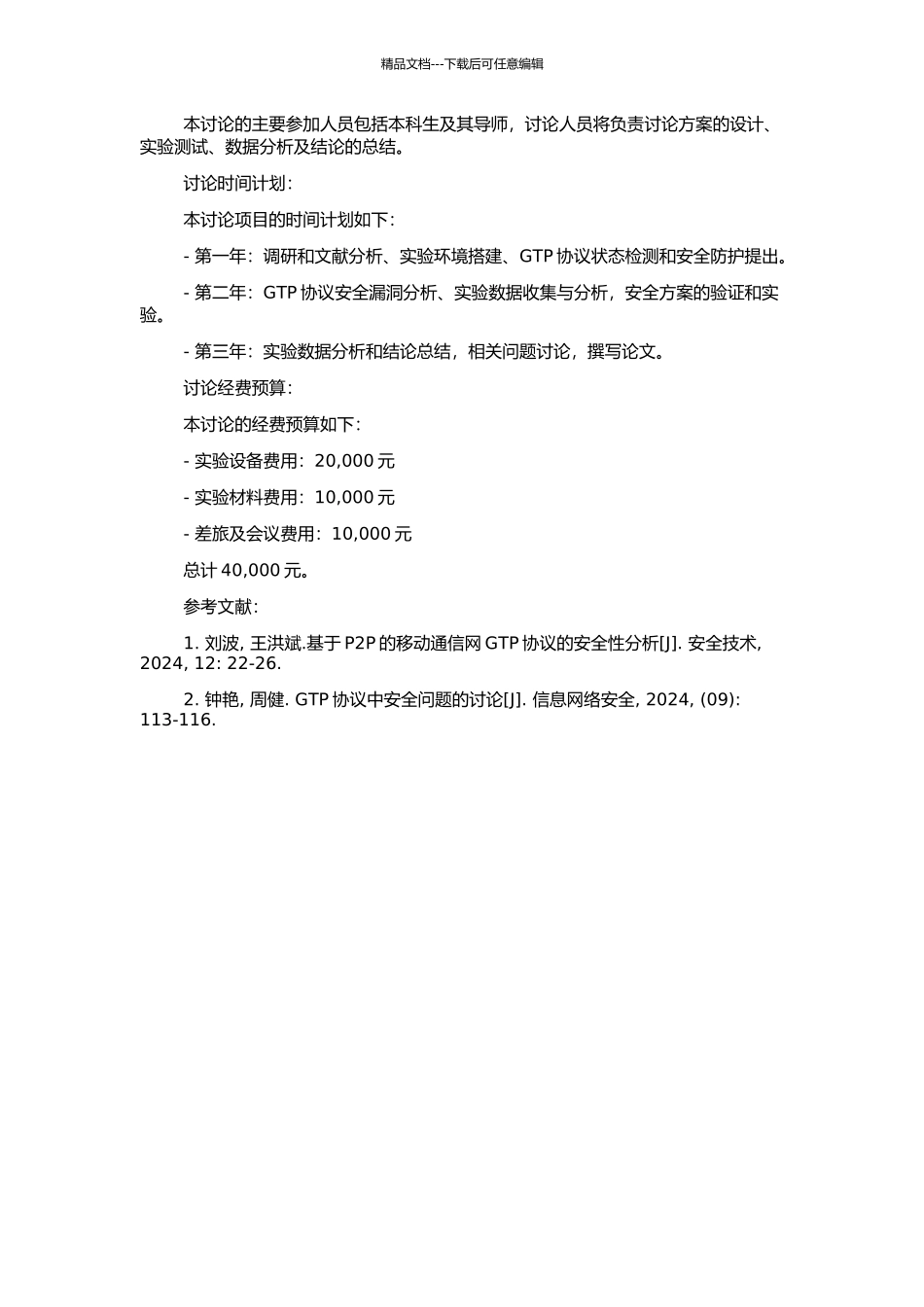 精品文档---下载后可任意编辑

本讨论的主要参加人员包括本科生及其导师，讨论人员将负责讨论方案的设计、实验测试、数据分析及结论的总结。

讨论时间计划：

本讨论项目的时间计划如下：

- 第一年：调研和文献分析、实验环境搭建、GTP 协议状态检测和安全防护提出。

- 第二年：GTP 协议安全漏洞分析、实验数据收集与分析，安全方案的验证和实验。

- 第三年：实验数据分析和结论总结，相关问题讨论，撰写论文。

讨论经费预算：

本讨论的经费预算如下：

- 实验设备费用：20,000 元

- 实验材料费用：10,000 元

- 差旅及会议费用：10,000 元

总计 40,000 元。

参考文献：

1. 刘波, 王洪斌.基于 P2P 的移动通信网 GTP 协议的安全性分析[J]. 安全技术, 2024, 12: 22-26.

2. 钟艳, 周健. GTP 协议中安全问题的讨论[J]. 信息网络安全, 2024, (09): 113-116.